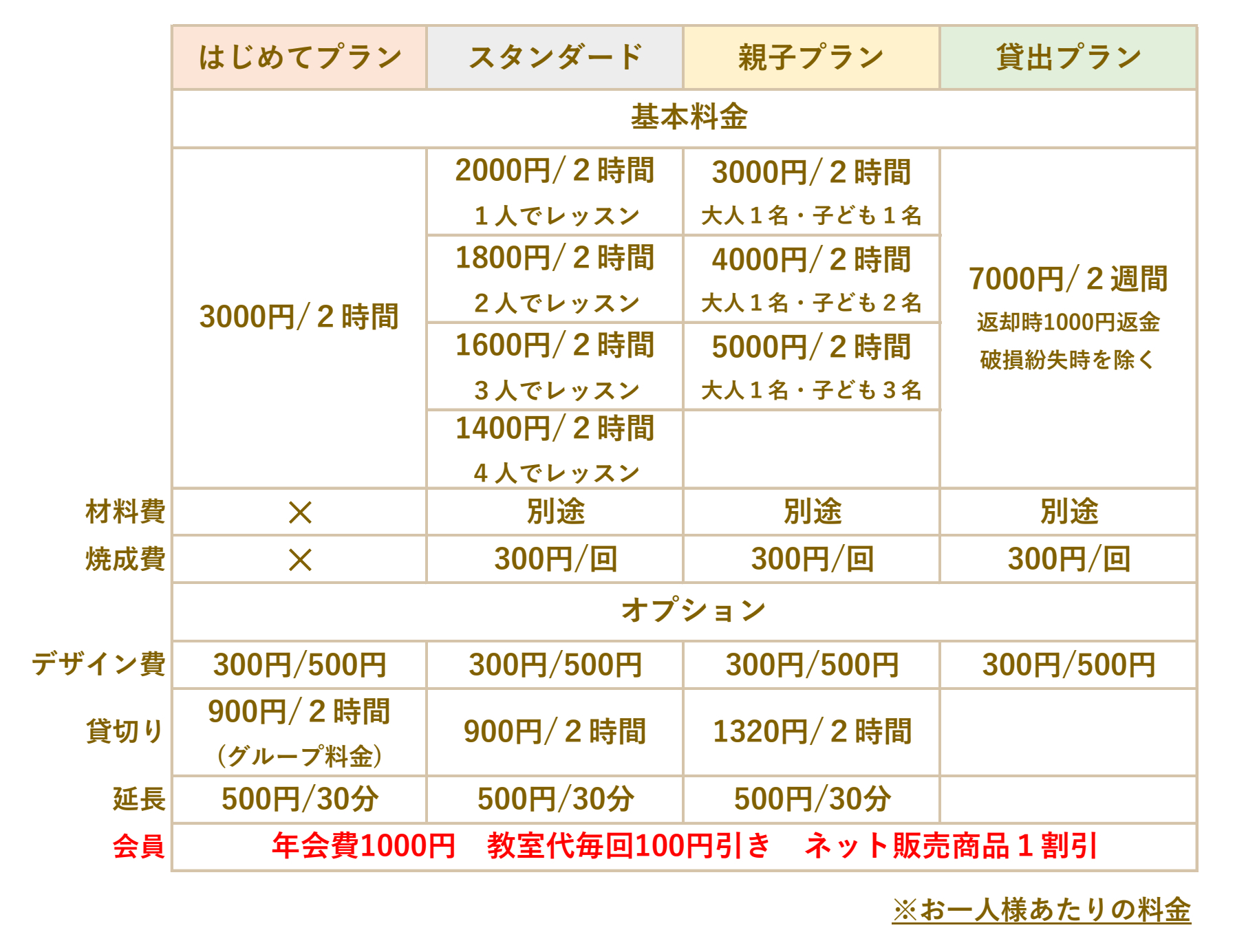 | | はじめてプラン | スタンダード | 親子プラン | 貸出プラン |
|---|---|---|---|---|
| | 基本料金 | | | |
| | 3000円/２時間 | 2000円/２時間 １人でレッスン | 3000円/２時間 大人１名・子ども１名 | 7000円/２週間 返却時1000円返金 破損紛失時を除く |
| | | 1800円/２時間 ２人でレッスン | 4000円/２時間 大人１名・子ども２名 | |
| | | 1600円/２時間 ３人でレッスン | 5000円/２時間 大人１名・子ども３名 | |
| | | 1400円/２時間 ４人でレッスン | | |
| 材料費 | × | 別途 | 別途 | 別途 |
| 焼成費 | × | 300円/回 | 300円/回 | 300円/回 |
| | オプション | | | |
| デザイン費 | 300円/500円 | 300円/500円 | 300円/500円 | 300円/500円 |
| 貸切り | 900円/２時間 (グループ料金) | 900円/２時間 | 1320円/２時間 | |
| 延長 | 500円/30分 | 500円/30分 | 500円/30分 | |
| 会員 | 年会費1000円　教室代毎回100円引き　ネット販売商品１割引 | | | |

※お一人様あたりの料金